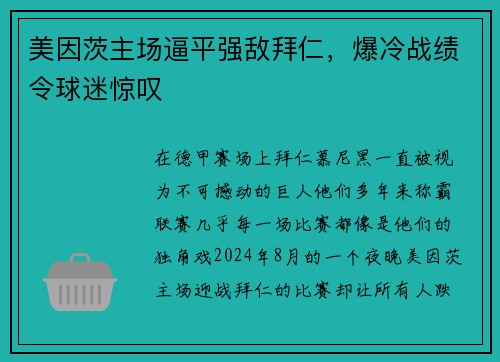 美因茨主场逼平强敌拜仁，爆冷战绩令球迷惊叹

在德甲赛场上拜仁慕尼黑一直被视为不可撼动的巨人他们多年来称霸联赛几乎每一场比赛都像是他们的独角戏2024年8月的一个夜晚美因茨主场迎战拜仁的比赛却让所有人跌